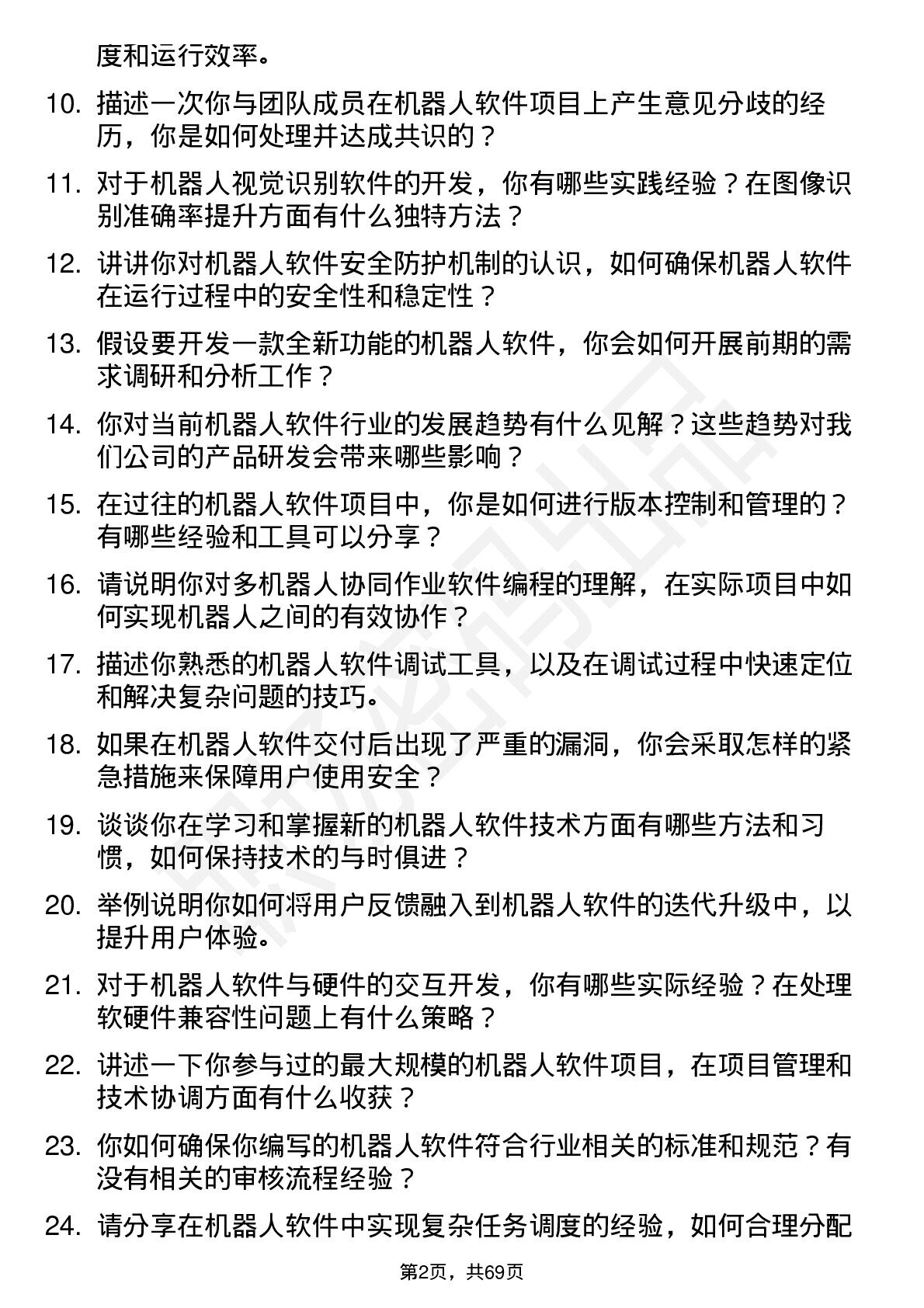 度和运行效率。

10. 描述一次你与团队成员在机器人软件项目上产生意见分歧的经历，你是如何处理并达成共识的？

11. 对于机器人视觉识别软件的开发，你有哪些实践经验？在图像识别准确率提升方面有什么独特方法？

12. 讲讲你对机器人软件安全防护机制的认识，如何确保机器人软件在运行过程中的安全性和稳定性？

13. 假设要开发一款全新功能的机器人软件，你会如何开展前期的需求调研和分析工作？

14. 你对当前机器人软件行业的发展趋势有什么见解？这些趋势对我们公司的产品研发会带来哪些影响？

15. 在过往的机器人软件项目中，你是如何进行版本控制和管理的？有哪些经验和工具可以分享？

16. 请说明你对多机器人协同作业软件编程的理解，在实际项目中如何实现机器人之间的有效协作？

17. 描述你熟悉的机器人软件调试工具，以及在调试过程中快速定位和解决复杂问题的技巧。

18. 如果在机器人软件交付后出现了严重的漏洞，你会采取怎样的紧急措施来保障用户使用安全？

19. 谈谈你在学习和掌握新的机器人软件技术方面有哪些方法和习惯，如何保持技术的与时俱进？

20. 举例说明你如何将用户反馈融入到机器人软件的迭代升级中，以提升用户体验。

21. 对于机器人软件与硬件的交互开发，你有哪些实际经验？在处理软硬件兼容性问题上有什么策略？

22. 讲述一下你参与过的最大规模的机器人软件项目，在项目管理和技术协调方面有什么收获？

23. 你如何确保你编写的机器人软件符合行业相关的标准和规范？有没有相关的审核流程经验？

24. 请分享在机器人软件中实现复杂任务调度的经验，如何合理分配

第2页，共69页